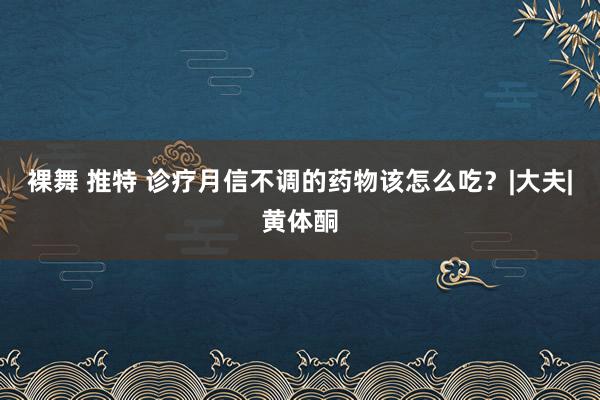 裸舞 推特 诊疗月信不调的药物该怎么吃？|大夫|黄体酮